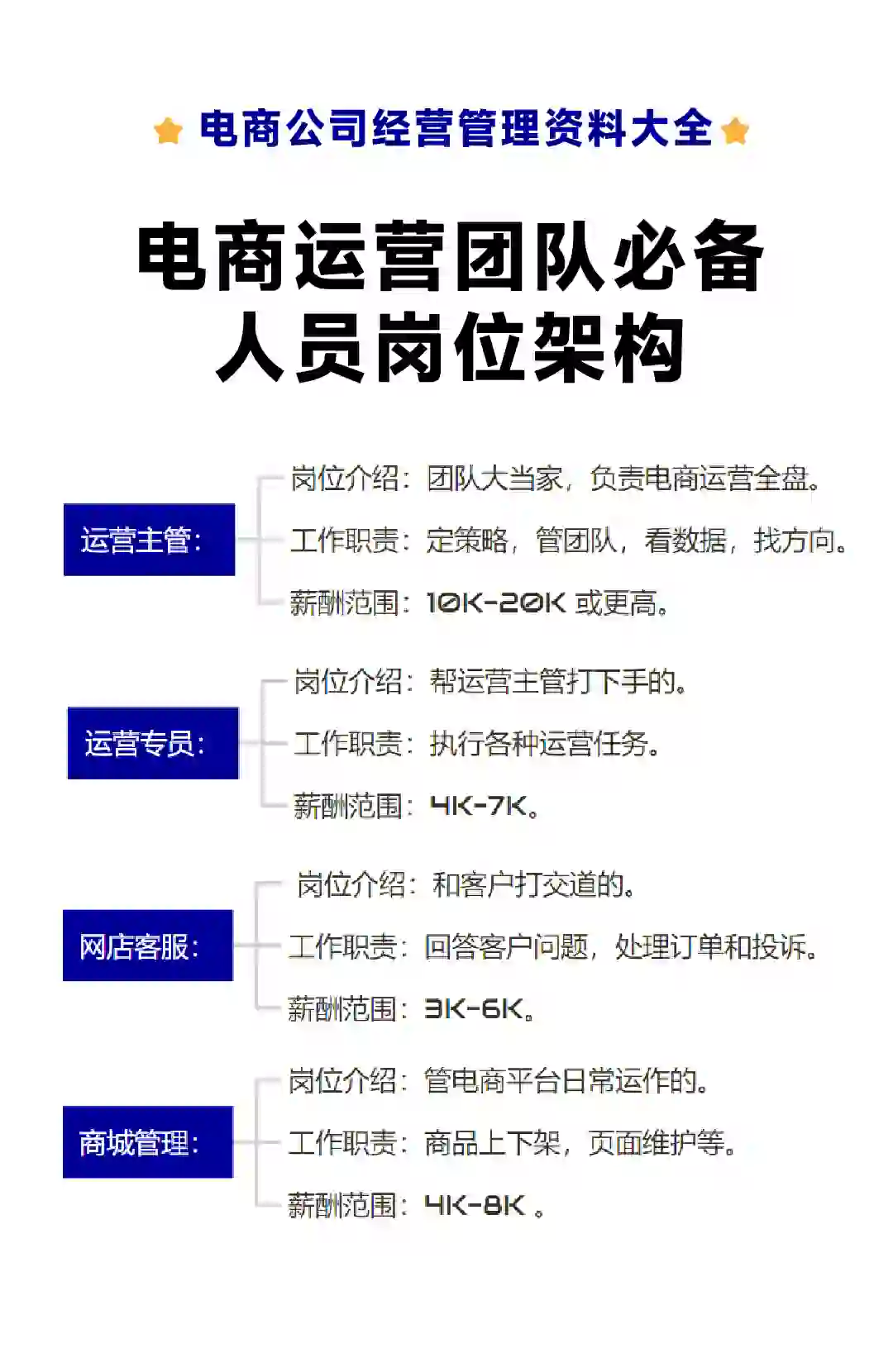 电商公司经营管理资料大全

电商运营团队必备
人员岗位架构

运营主管：
岗位介绍：团队大当家，负责电商运营全盘。
工作职责：定策略，管团队，看数据，找方向。
薪酬范围：10K-20K 或更高。

运营专员：
岗位介绍：帮运营主管打下手的。
工作职责：执行各种运营任务。
薪酬范围：4K-7K。

网店客服：
岗位介绍：和客户打交道的。
工作职责：回答客户问题，处理订单和投诉。
薪酬范围：3K-6K。

商城管理：
岗位介绍：管电商平台日常运作的。
工作职责：商品上下架，页面维护等。
薪酬范围：4K-8K 。